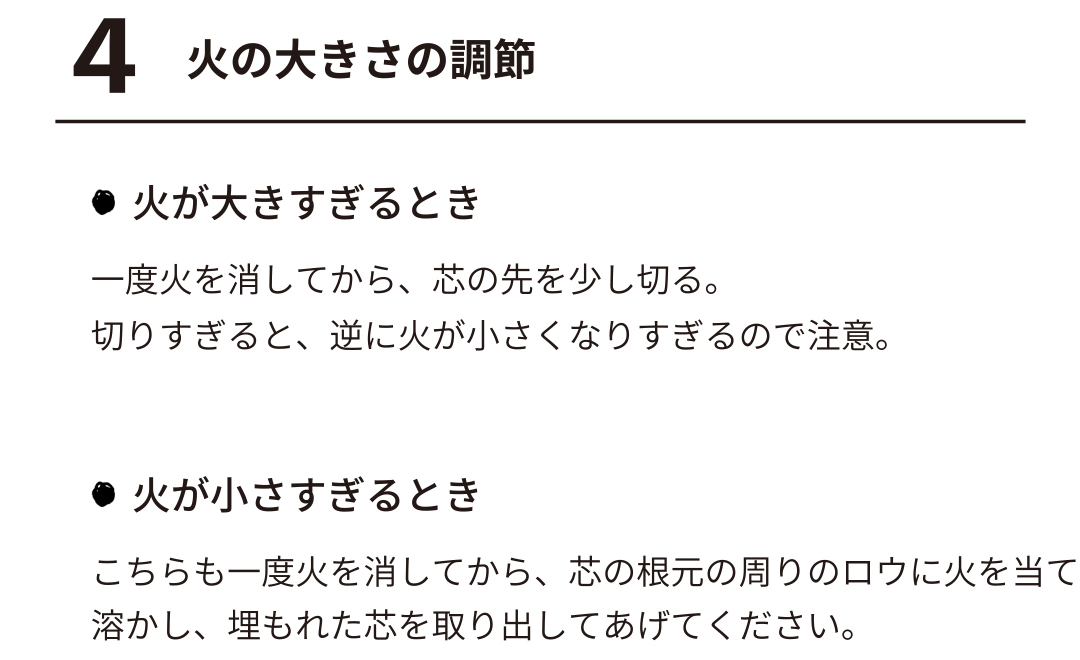 4 火の大きさの調節

● 火が大きすぎるとき

一度火を消してから、芯の先を少し切る。
切りすぎると、逆に火が小さくなりすぎるので注意。

● 火が小さすぎるとき

こちらも一度火を消してから、芯の根元の周りのロウに火を当て溶かし、埋もれた芯を取り出してあげてください。